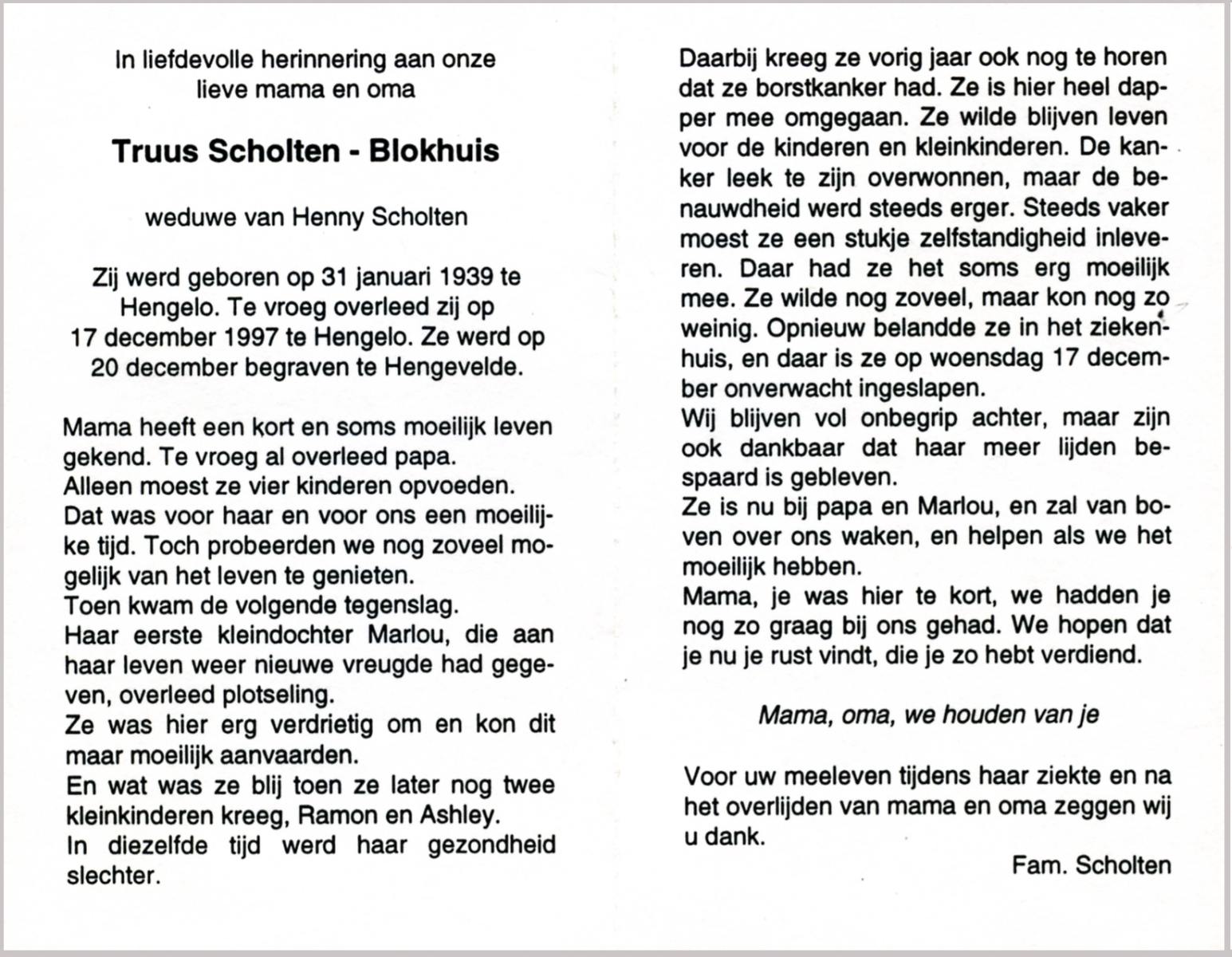 In liefdevolle herinnering aan onze lieve mama en oma

Truus Scholten - Blokhuis

weduwe van Henny Scholten

Zij werd geboren op 31 januari 1939 te Hengelo. Te vroeg overleed zij op 17 december 1997 te Hengelo. Ze werd op 20 december begraven te Hengevelde.

Mama heeft een kort en soms moeilijk leven gekend. Te vroeg al overleed papa.
Alleen moest ze vier kinderen opvoeden.
Dat was voor haar en voor ons een moeilijke tijd. Toch probeerden we nog zoveel mogelijk van het leven te genieten.
Toen kwam de volgende tegenslag.
Haar eerste kleindochter Marlou, die aan haar leven weer nieuwe vreugde had gegeven, overleed plotseling.
Ze was hier erg verdrietig om en kon dit maar moeilijk aanvaarden.
En wat was ze blij toen ze later nog twee kleinkinderen kreeg, Ramon en Ashley.
In diezelfde tijd werd haar gezondheid slechter.

Daarbij kreeg ze vorig jaar ook nog te horen dat ze borstkanker had. Ze is hier heel dapper mee omgegaan. Ze wilde blijven leven voor de kinderen en kleinkinderen. De kanker leek te zijn overwonnen, maar de benauwdheid werd steeds erger. Steeds vaker moest ze een stukje zelfstandigheid inleveren. Daar had ze het soms erg moeilijk mee. Ze wilde nog zoveel, maar kon nog zo weinig. Opnieuw belandde ze in het ziekenhuis, en daar is ze op woensdag 17 december onverwacht ingeslapen.
Wij blijven vol onbegrip achter, maar zijn ook dankbaar dat haar meer lijden bespaard is gebleven.
Ze is nu bij papa en Marlou, en zal van boven over ons waken, en helpen als we het moeilijk hebben.
Mama, je was hier te kort, we hadden je nog zo graag bij ons gehad. We hopen dat je nu je rust vindt, die je zo hebt verdiend.

Mama, oma, we houden van je

Voor uw meeleven tijdens haar ziekte en na het overlijden van mama en oma zeggen wij u dank.

Fam. Scholten